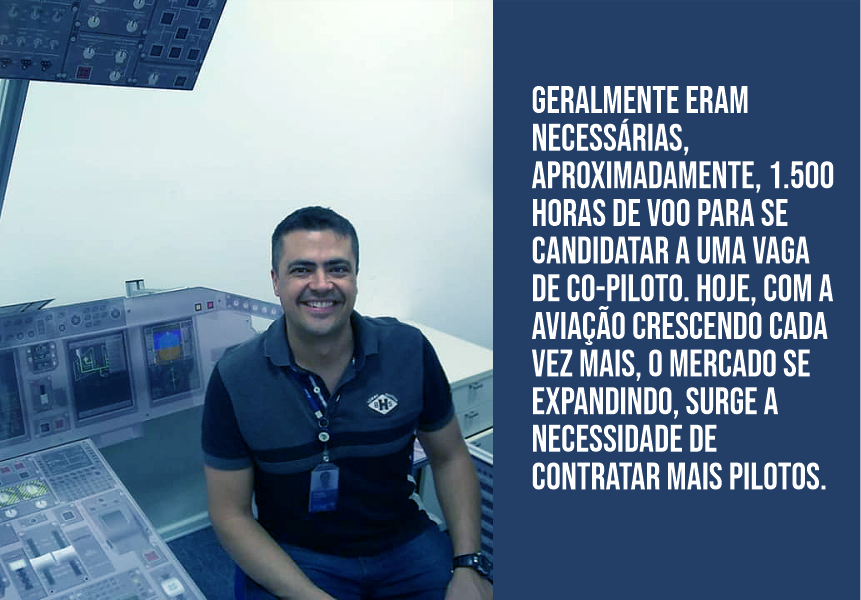 GERALMENTE ERAM NECESSÁRIAS, APROXIMADAMENTE, 1.500 HORAS DE VOO PARA SE CANDIDATAR A UMA VAGA DE CO-PILOTO. HOJE, COM A AVIAÇÃO CRESCENDO CADA VEZ MAIS, O MERCADO SE EXPANDINDO, SURGE A NECESSIDADE DE CONTRATAR MAIS PILOTOS.